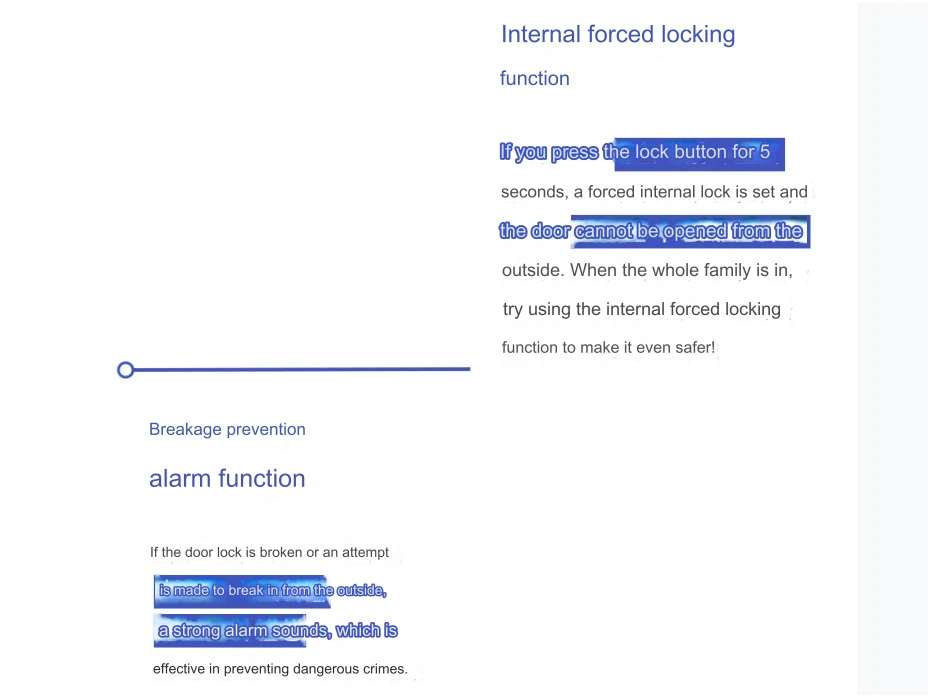 Internal forced locking function

If you press the lock button for 5 seconds, a forced internal lock is set and the door cannot be opened from the outside. When the whole family is in, try using the internal forced locking function to make it even safer!

Breakage prevention alarm function

If the door lock is broken or an attempt is made to break in from the outside, a strong alarm sounds, which is effective in preventing dangerous crimes.